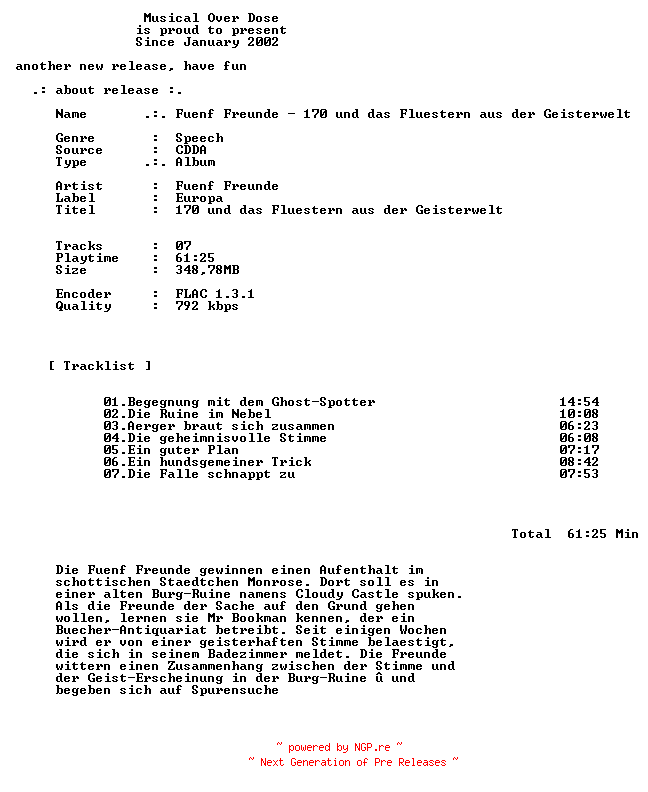 Musical Over Dose
is proud to present
Since January 2002

another new release, have fun

.: about release :.

Name .:. Fuenf Freunde - 170 und das Fluestern aus der Geisterwelt

Genre : Speech
Source : CDDA
Type .:. Album

Artist : Fuenf Freunde
Label : Europa
Titel : 170 und das Fluestern aus der Geisterwelt

Tracks : 07
Playtime : 61:25
Size : 348,78MB

Encoder : FLAC 1.3.1
Quality : 792 kbps

[ Tracklist ]

01.Begegnung mit dem Ghost-Spotter 14:54
02.Die Ruine im Nebel 10:08
03.Aerger braut sich zusammen 06:23
04.Die geheimnisvolle Stimme 06:08
05.Ein guter Plan 07:17
06.Ein hundsgemeiner Trick 08:42
07.Die Falle schnappt zu 07:53

Total 61:25 Min

Die Fuenf Freunde gewinnen einen Aufenthalt im schottischen Staedtchen Monrose. Dort soll es in einer alten Burg-Ruine namens Cloudy Castle spuken. Als die Freunde der Sache auf den Grund gehen wollen, lernen sie Mr Bookman kennen, der ein Buecher-Antiquariat betreibt. Seit einigen Wochen wird er von einer geisterhaften Stimme belaestigt, die sich in seinem Badezimmer meldet. Die Freunde wittern einen Zusammenhang zwischen der Stimme und der Geist-Erscheinung in der Burg-Ruine û und begeben sich auf Spurensuche

~ powered by NGP.re ~
~ Next Generation of Pre Releases ~